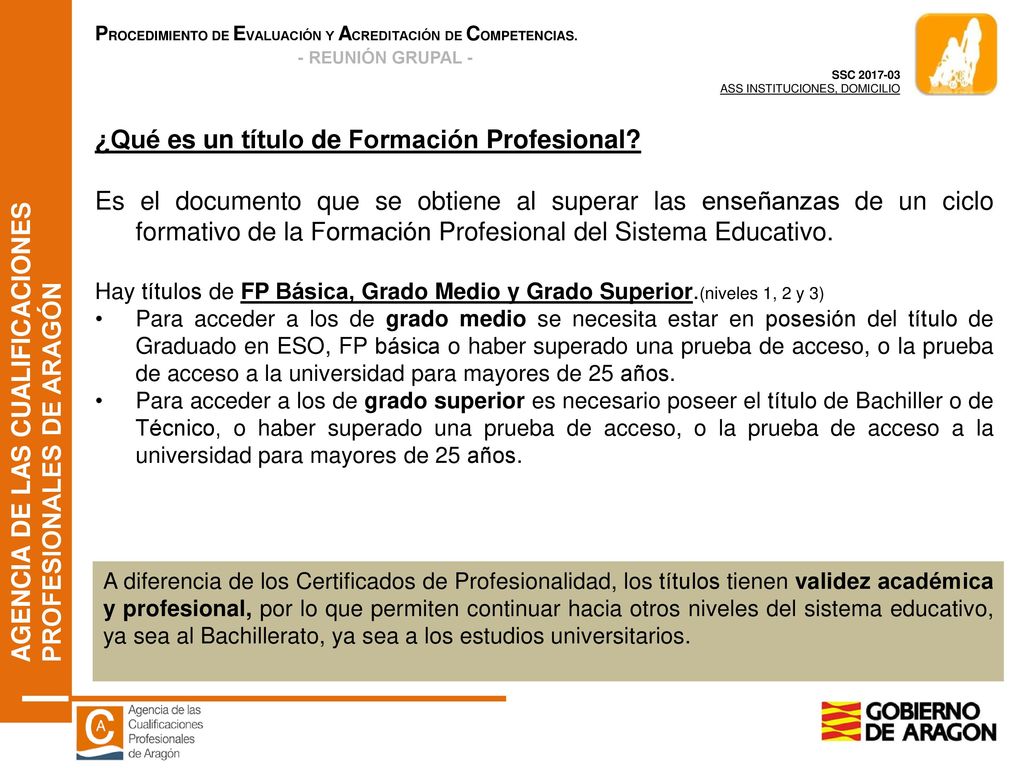 PROCEDIMIENTO DE EVALUACIÓN Y ACREDITACIÓN DE COMPETENCIAS.
- REUNIÓN GRUPAL -

SSC 2017-03
ASS INSTITUCIONES, DOMICILIO

AGENCIA DE LAS CUALIFICACIONES PROFESIONALES DE ARAGÓN

¿Qué es un título de Formación Profesional?

Es el documento que se obtiene al superar las enseñanzas de un ciclo formativo de la Formación Profesional del Sistema Educativo.

Hay títulos de FP Básica, Grado Medio y Grado Superior.(niveles 1, 2 y 3)
• Para acceder a los de grado medio se necesita estar en posesión del título de Graduado en ESO, FP básica o haber superado una prueba de acceso, o la prueba de acceso a la universidad para mayores de 25 años.
• Para acceder a los de grado superior es necesario poseer el título de Bachiller o de Técnico, o haber superado una prueba de acceso, o la prueba de acceso a la universidad para mayores de 25 años.

A diferencia de los Certificados de Profesionalidad, los títulos tienen validez académica y profesional, por lo que permiten continuar hacia otros niveles del sistema educativo, ya sea al Bachillerato, ya sea a los estudios universitarios.

Agencia de las Cualificaciones Profesionales de Aragón

GOBIERNO DE ARAGON